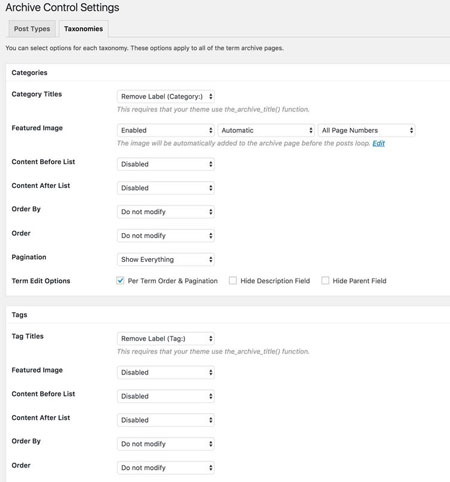 Archive Control Settings

Post Types Taxonomies

You can select options for each taxonomy. These options apply to all of the term archive pages.

Categories

Category Titles Remove Label (Category:)
This requires that your theme use the_archive_title() function.

Featured Image Enabled Automatic All Page Numbers
The image will be automatically added to the archive page before the posts loop. Edit

Content Before List Disabled

Content After List Disabled

Order By Do not modify

Order Do not modify

Pagination Show Everything

Term Edit Options Per Term Order & Pagination Hide Description Field Hide Parent Field

Tags

Tag Titles Remove Label (Tag:)
This requires that your theme use the_archive_title() function.

Featured Image Disabled

Content Before List Disabled

Content After List Disabled

Order By Do not modify

Order Do not modify